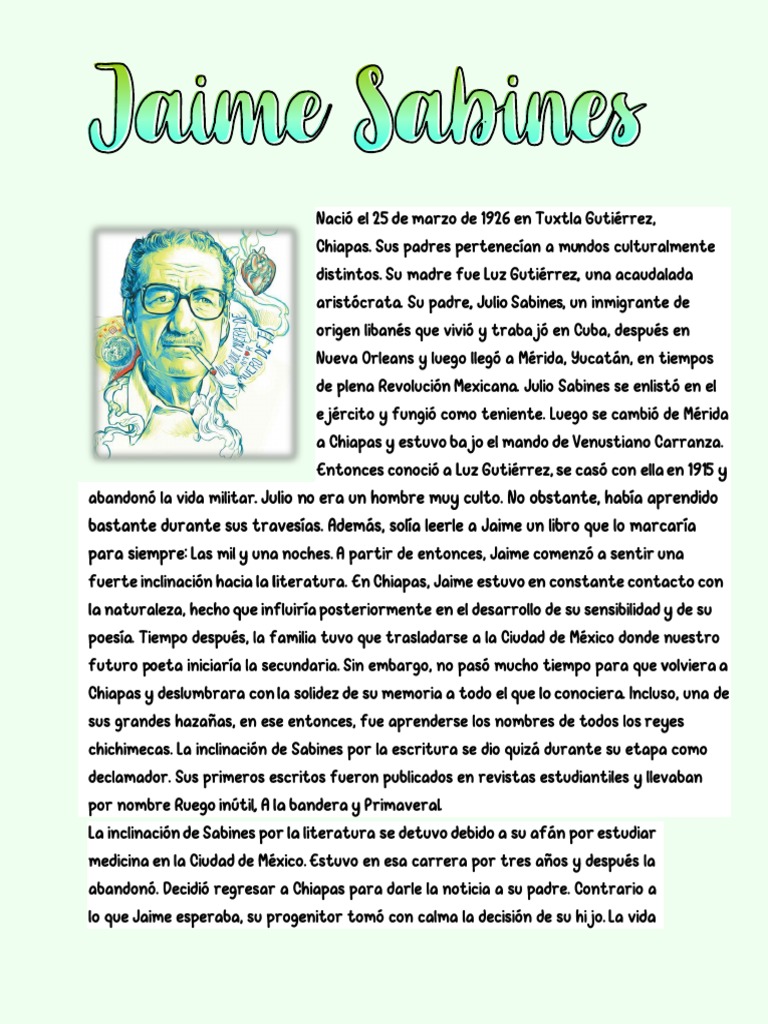 Jaime Sabines

Nació el 25 de marzo de 1926 en Tuxtla Gutiérrez, Chiapas. Sus padres pertenecían a mundos culturalmente distintos. Su madre fue Luz Gutiérrez, una acaudalada aristócrata. Su padre, Julio Sabines, un inmigrante de origen libanés que vivió y trabajó en Cuba, después en Nueva Orleans y luego llegó a Mérida, Yucatán, en tiempos de plena Revolución Mexicana. Julio Sabines se enlistó en el ejército y fungió como teniente. Luego se cambió de Mérida a Chiapas y estuvo bajo el mando de Venustiano Carranza. Entonces conoció a Luz Gutiérrez, se casó con ella en 1915 y abandonó la vida militar. Julio no era un hombre muy culto. No obstante, había aprendido bastante durante sus travesías. Además, solía leerle a Jaime un libro que lo marcaría para siempre: Las mil y una noches. A partir de entonces, Jaime comenzó a sentir una fuerte inclinación hacia la literatura. En Chiapas, Jaime estuvo en constante contacto con la naturaleza, hecho que influiría posteriormente en el desarrollo de su sensibilidad y de su poesía. Tiempo después, la familia tuvo que trasladarse a la Ciudad de México donde nuestro futuro poeta iniciaría la secundaria. Sin embargo, no pasó mucho tiempo para que volviera a Chiapas y deslumbrara con la solidez de su memoria a todo el que lo conociera. Incluso, una de sus grandes hazañas, en ese entonces, fue aprenderse los nombres de todos los reyes chichimecas. La inclinación de Sabines por la escritura se dio quizá durante su etapa como declamador. Sus primeros escritos fueron publicados en revistas estudiantiles y llevaban por nombre Ruego inútil, A la bandera y Primaveral.

La inclinación de Sabines por la literatura se detuvo debido a su afán por estudiar medicina en la Ciudad de México. Estuvo en esa carrera por tres años y después la abandonó. Decidió regresar a Chiapas para darle la noticia a su padre. Contrario a lo que Jaime esperaba, su progenitor tomó con calma la decisión de su hijo. La vida